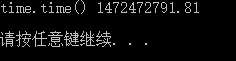 time.time() 1472472791.81

请按任意键继续. . .